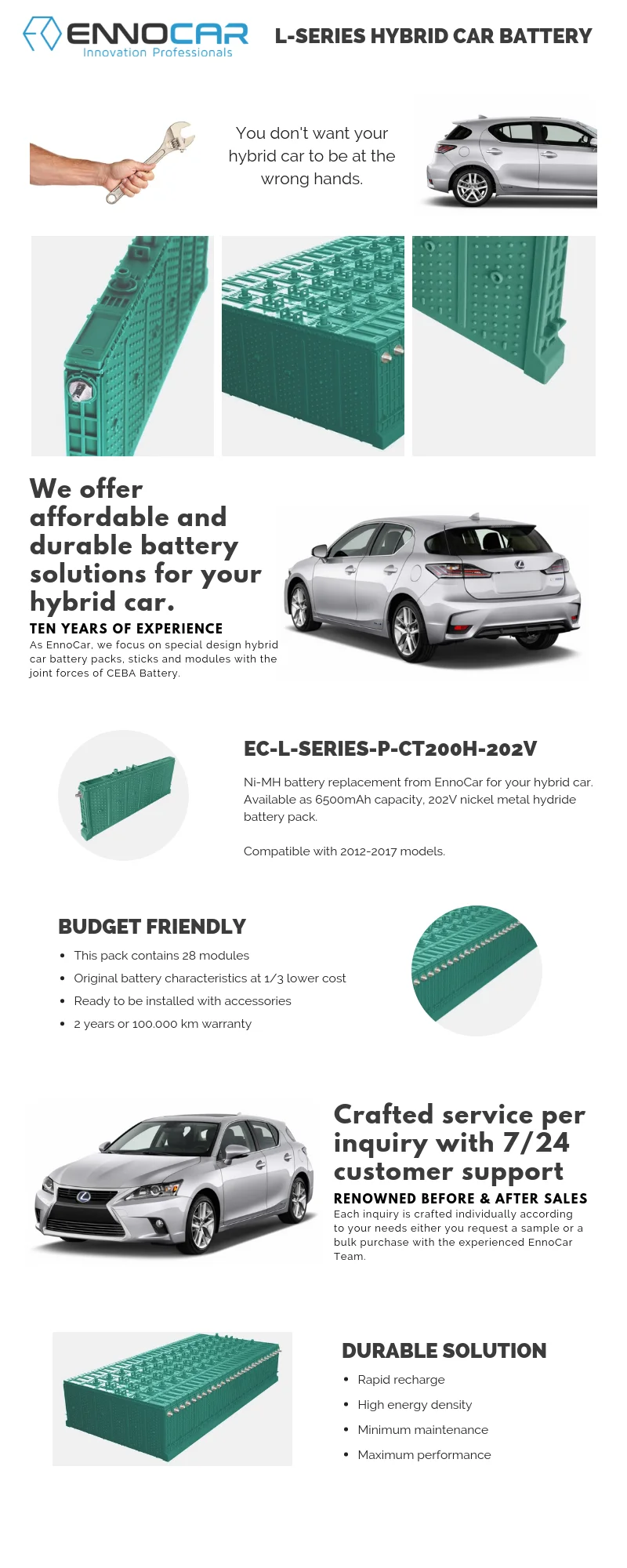 ENNOCAR
Innovation Professionals

L-SERIES HYBRID CAR BATTERY

You don't want your hybrid car to be at the wrong hands.

We offer affordable and durable battery solutions for your hybrid car.

TEN YEARS OF EXPERIENCE

As EnnoCar, we focus on special design hybrid car battery packs, sticks and modules with the joint forces of CEBA Battery.

EC-L-SERIES-P-CT200H-202V

Ni-MH battery replacement from EnnoCar for your hybrid car. Available as 6500mAh capacity, 202V nickel metal hydride battery pack.

Compatible with 2012-2017 models.

BUDGET FRIENDLY

• This pack contains 28 modules
• Original battery characteristics at 1/3 lower cost
• Ready to be installed with accessories
• 2 years or 100.000 km warranty

Crafted service per inquiry with 7/24 customer support

RENOWNED BEFORE & AFTER SALES

Each inquiry is crafted individually according to your needs either you request a sample or a bulk purchase with the experienced EnnoCar Team.

DURABLE SOLUTION

• Rapid recharge
• High energy density
• Minimum maintenance
• Maximum performance